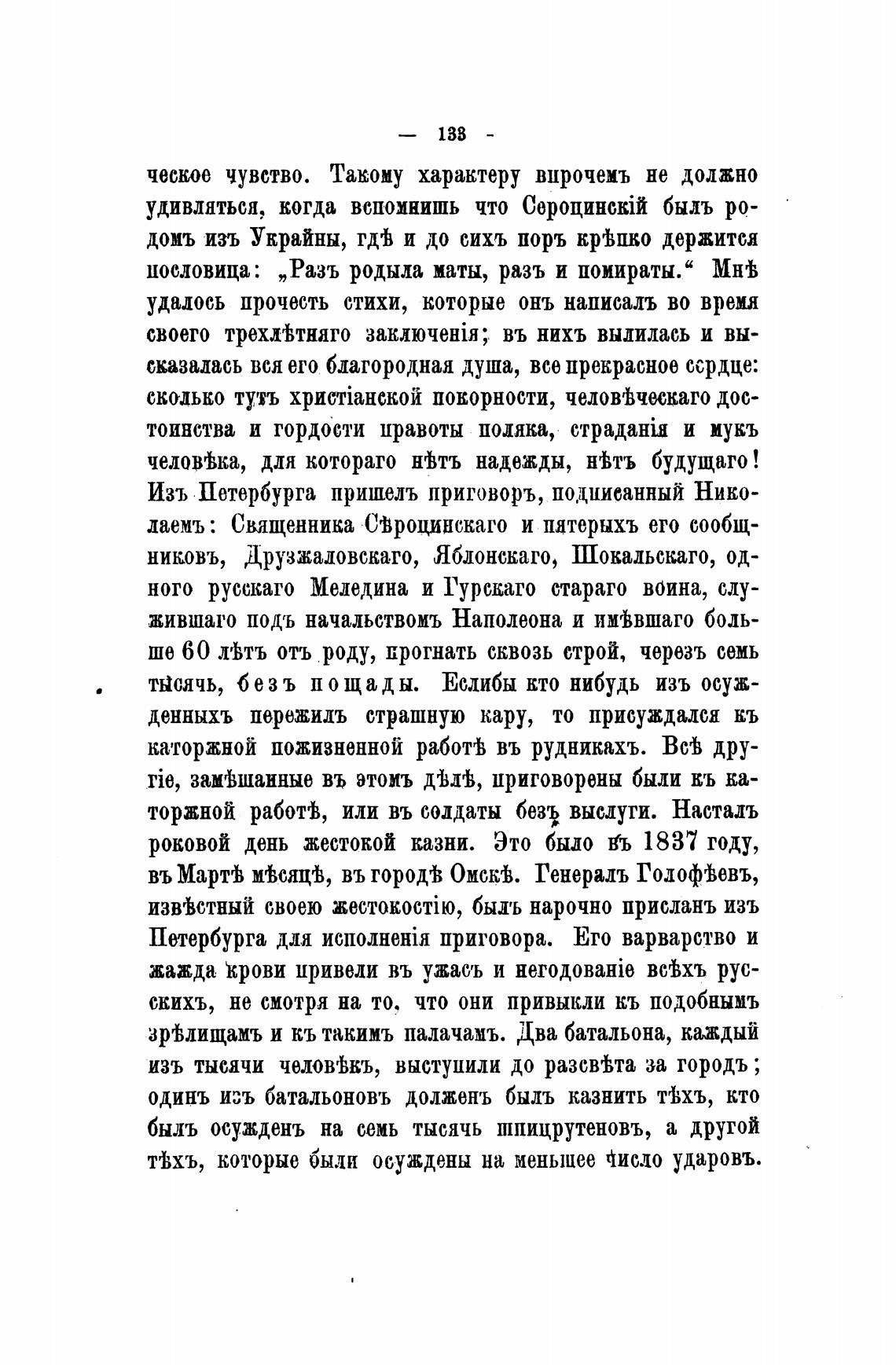 — 133 -

ческое чувство. Такому характеру впрочемъ не должно удивляться, когда вспомнишь что Сероцинскій былъ родомъ изъ Украйны, гдѣ и до сихъ поръ крѣпко держится пословица: „Разъ родыла маты, разъ и помираты.“ Мнѣ удалось прочесть стихи, которые онъ написалъ во время своего трехлѣтняго заключенія; въ нихъ вылилась и высказалась вся его благородная душа, все прекрасное сердце: сколько тутъ христіанской покорности, человѣческаго достоинства и гордости правоты поляка, страданія и мукъ человѣка, для котораго нѣтъ надежды, нѣтъ будущаго! Изъ Петербурга пришелъ приговоръ, подписанный Николаемъ: Священника Сѣроцинскаго и пятерыхъ его сообщниковъ, Друзжаловскаго, Яблонскаго, Шокальскаго, одного русскаго Меледина и Гурскаго стараго воина, служившаго подъ начальствомъ Наполеона и имѣвшаго больше 60 лѣтъ отъ роду, прогнать сквозь строй, черезъ семь тысячь, безъ пощады. Еслибы кто нибудь изъ осужденныхъ пережилъ страшную кару, то присуждался къ каторжной пожизненной работѣ въ рудникахъ. Всѣ другіе, замѣшанные въ этомъ дѣлѣ, приговорены были къ каторжной работѣ, или въ солдаты безъ выслуги. Насталъ роковой день жестокой казни. Это было въ 1837 году, въ Мартѣ мѣсяцѣ, въ городѣ Омскѣ. Генералъ Голофѣевъ, извѣстный своею жестокостію, былъ нарочно присланъ изъ Петербурга для исполненія приговора. Его варварство и жажда крови привели въ ужасъ и негодованіе всѣхъ русскихъ, не смотря на то, что они привыкли къ подобнымъ зрѣлищамъ и къ такимъ палачамъ. Два батальона, каждый изъ тысячи человѣкъ, выступили до разсвѣта за городъ; одинъ изъ батальоновъ долженъ былъ казнить тѣхъ, кто былъ осужденъ на семь тысячь шпицрутеновъ, а другой тѣхъ, которые были осуждены на меньшее число ударовъ.